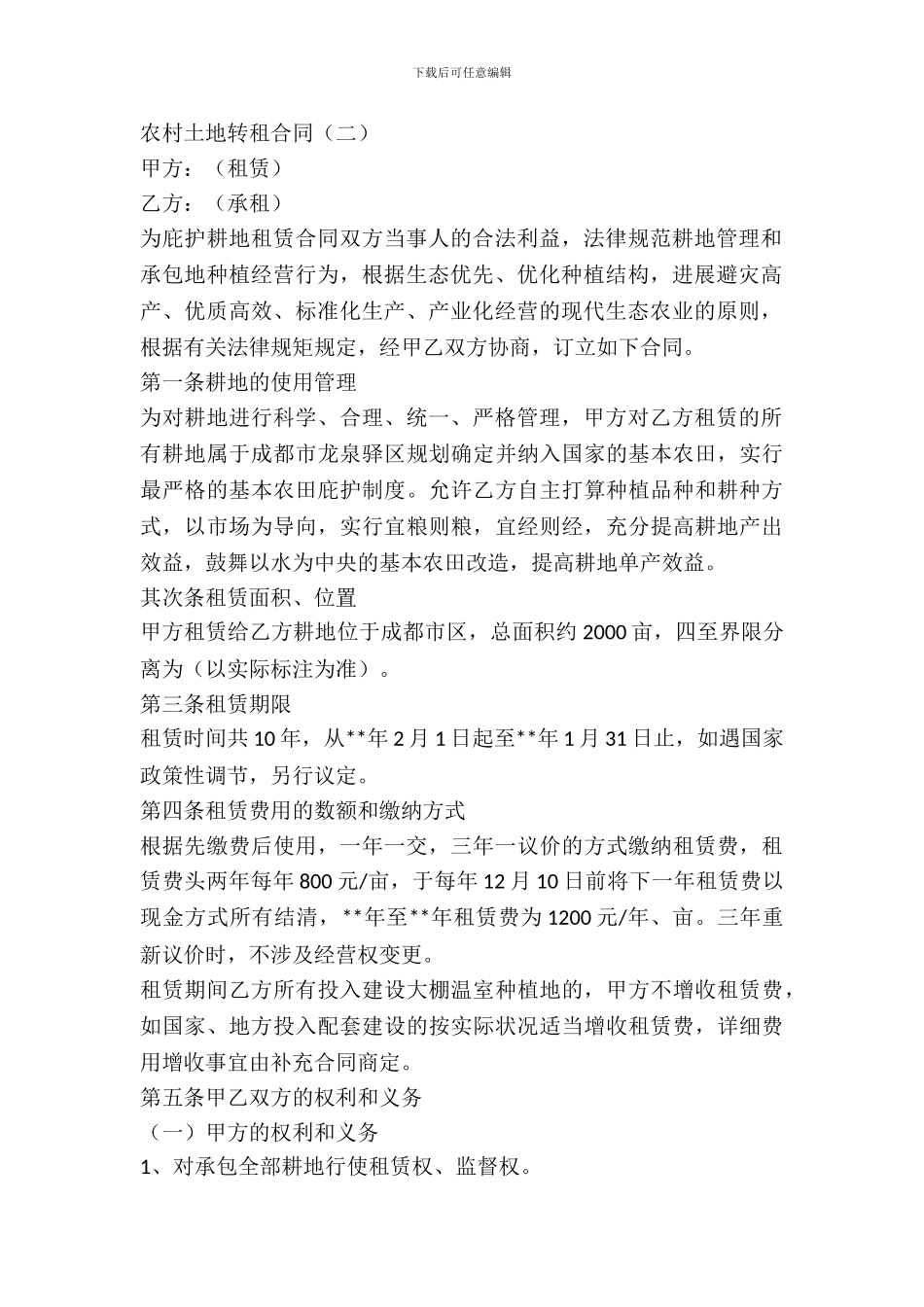 下载后可任意编辑

农村土地转租合同（二）

甲方：（租赁）

乙方：（承租）

为庇护耕地租赁合同双方当事人的合法利益，法律规范耕地管理和承包地种植经营行为，根据生态优先、优化种植结构，进展避灾高产、优质高效、标准化生产、产业化经营的现代生态农业的原则，根据有关法律规矩规定，经甲乙双方协商，订立如下合同。

第一条耕地的使用管理

为对耕地进行科学、合理、统一、严格管理，甲方对乙方租赁的所有耕地属于成都市龙泉驿区规划确定并纳入国家的基本农田，实行最严格的基本农田庇护制度。允许乙方自主打算种植品种和耕种方式，以市场为导向，实行宜粮则粮，宜经则经，充分提高耕地产出效益，鼓舞以水为中央的基本农田改造，提高耕地单产效益。

其次条租赁面积、位置

甲方租赁给乙方耕地位于成都市区，总面积约 2000 亩，四至界限分离为（以实际标注为准）。

第三条租赁期限

租赁时间共 10 年，从**年 2 月 1 日起至**年 1 月 31 日止，如遇国家政策性调节，另行议定。

第四条租赁费用的数额和缴纳方式

根据先缴费后使用，一年一交，三年一议价的方式缴纳租赁费，租赁费头两年每年 800 元/亩，于每年 12 月 10 日前将下一年租赁费以现金方式所有结清，**年至**年租赁费为 1200 元/年、亩。三年重新议价时，不涉及经营权变更。

租赁期间乙方所有投入建设大棚温室种植地的，甲方不增收租赁费，如国家、地方投入配套建设的按实际状况适当增收租赁费，详细费用增收事宜由补充合同商定。

第五条甲乙双方的权利和义务

（一）甲方的权利和义务

1、对承包全部耕地行使租赁权、监督权。